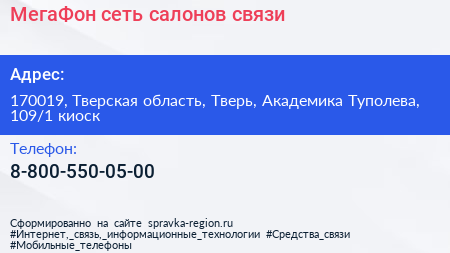 МегаФон сеть салонов связи

Адрес:

170019, Тверская область, Тверь, Академика Туполева, 109/1 киоск

Телефон:

8-800-550-05-00

Сформированно на сайте spravka-region.ru
#Интернет,_связь,_информационные_технологии #Средства_связи
#Мобильные_телефоны